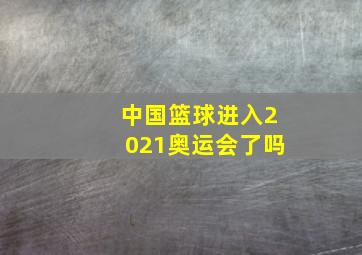 中国篮球进入2021奥运会了吗